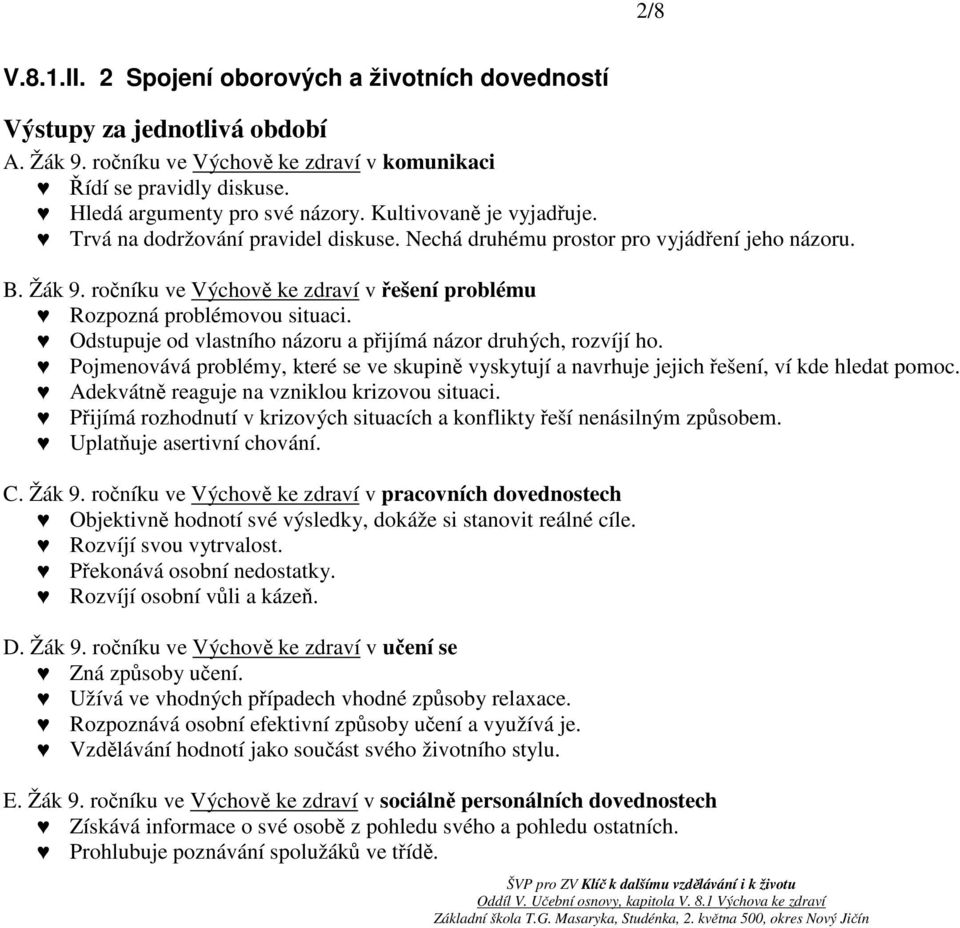 2/8

V.8.1.II. 2 Spojení oborových a životních dovedností

Výstupy za jednotlivá období
A. Žák 9. ročníku ve Výchově ke zdraví v komunikaci
♥ Řídí se pravidly diskuse.
♥ Hledá argumenty pro své názory. Kultivovaně je vyjadřuje.
♥ Trvá na dodržování pravidel diskuse. Nechá druhému prostor pro vyjádření jeho názoru.

B. Žák 9. ročníku ve Výchově ke zdraví v řešení problému
♥ Rozpozná problémovou situaci.
♥ Odstupuje od vlastního názoru a přijímá názor druhých, rozvíjí ho.
♥ Pojmenovává problémy, které se ve skupině vyskytují a navrhuje jejich řešení, ví kde hledat pomoc.
♥ Adekvátně reaguje na vzniklou krizovou situaci.
♥ Přijímá rozhodnutí v krizových situacích a konflikty řeší nenásilným způsobem.
♥ Uplatňuje asertivní chování.

C. Žák 9. ročníku ve Výchově ke zdraví v pracovních dovednostech
♥ Objektivně hodnotí své výsledky, dokáže si stanovit reálné cíle.
♥ Rozvíjí svou vytrvalost.
♥ Překonává osobní nedostatky.
♥ Rozvíjí osobní vůli a kázeň.

D. Žák 9. ročníku ve Výchově ke zdraví v učení se
♥ Zná způsoby učení.
♥ Užívá ve vhodných případech vhodné způsoby relaxace.
♥ Rozpoznává osobní efektivní způsoby učení a využívá je.
♥ Vzdělávání hodnotí jako součást svého životního stylu.

E. Žák 9. ročníku ve Výchově ke zdraví v sociálně personálních dovednostech
♥ Získává informace o své osobě z pohledu svého a pohledu ostatních.
♥ Prohlubuje poznávání spolužáků ve třídě.

ŠVP pro ZV Klíč k dalšímu vzdělávání i k životu
Oddíl V. Učební osnovy, kapitola V. 8.1 Výchova ke zdraví
Základní škola T.G. Masaryka, Studénka, 2. května 500, okres Nový Jičín